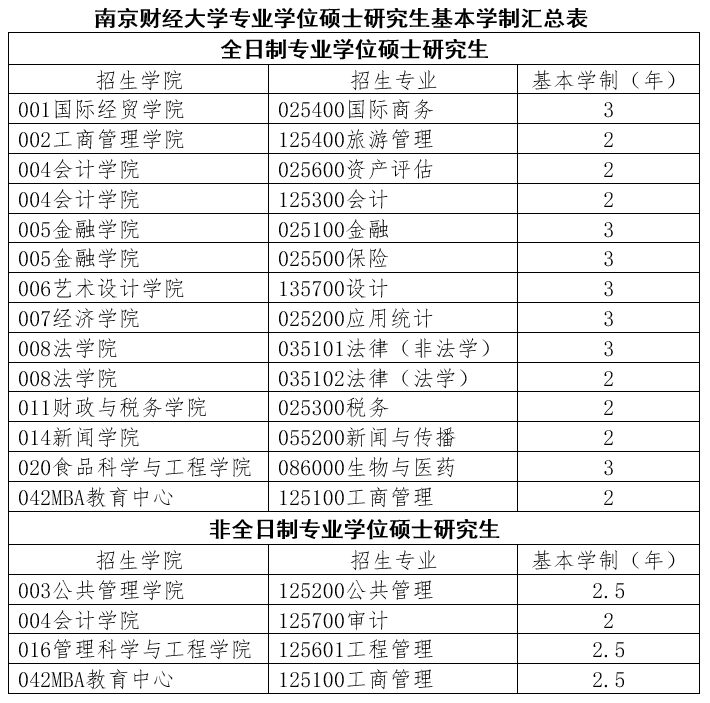 南京财经大学专业学位硕士研究生基本学制汇总表

全日制专业学位硕士研究生

| 招生学院 | 招生专业 | 基本学制（年） |
|---|---|---|
| 001国际经贸学院 | 025400国际商务 | 3 |
| 002工商管理学院 | 125400旅游管理 | 2 |
| 004会计学院 | 025600资产评估 | 2 |
| 004会计学院 | 125300会计 | 2 |
| 005金融学院 | 025100金融 | 3 |
| 005金融学院 | 025500保险 | 3 |
| 006艺术设计学院 | 135700设计 | 3 |
| 007经济学院 | 025200应用统计 | 3 |
| 008法学院 | 035101法律（非法学） | 3 |
| 008法学院 | 035102法律（法学） | 2 |
| 011财政与税务学院 | 025300税务 | 2 |
| 014新闻学院 | 055200新闻与传播 | 2 |
| 020食品科学与工程学院 | 086000生物与医药 | 3 |
| 042MBA教育中心 | 125100工商管理 | 2 |

非全日制专业学位硕士研究生

| 招生学院 | 招生专业 | 基本学制（年） |
|---|---|---|
| 003公共管理学院 | 125200公共管理 | 2.5 |
| 004会计学院 | 125700审计 | 2 |
| 016管理科学与工程学院 | 125601工程管理 | 2.5 |
| 042MBA教育中心 | 125100工商管理 | 2.5 |